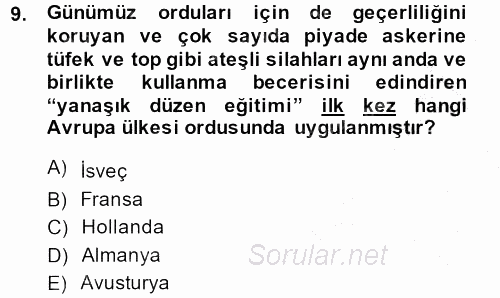 9. Günümüz orduları için de geçerliliğini koruyan ve çok sayıda piyade askerine tüfek ve top gibi ateşli silahları aynı anda ve birlikte kullanma becerisini edindiren “yanaşık düzen eğitimi” ilk kez hangi Avrupa ülkesi ordusunda uygulanmıştır?

A) İsveç
B) Fransa
C) Hollanda
D) Almanya
E) Avusturya

Sorular.net